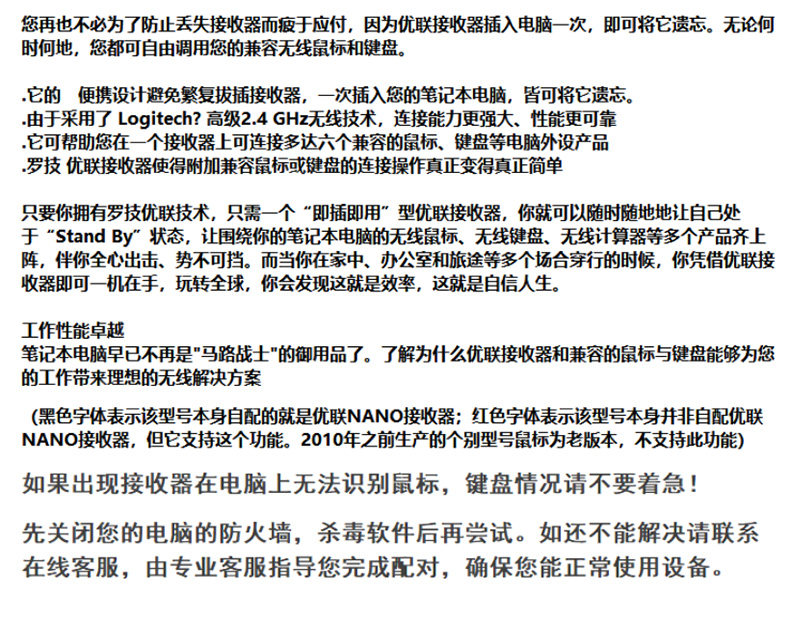 您再也不必为了防止丢失接收器而疲于应付，因为优联接收器插入电脑一次，即可将它遗忘。无论何时何地，您都可自由调用您的兼容无线鼠标和键盘。

.它的　便携设计避免繁复拔插接收器，一次插入您的笔记本电脑，皆可将它遗忘。
.由于采用了 Logitech? 高级2.4 GHz无线技术，连接能力更强大、性能更可靠
.它可帮助您在一个接收器上可连接多达六个兼容的鼠标、键盘等电脑外设产品
.罗技 优联接收器使得附加兼容鼠标或键盘的连接操作真正变得真正简单

只要你拥有罗技优联技术，只需一个“即插即用”型优联接收器，你就可以随时随地地让自己处于“Stand By”状态，让围绕你的笔记本电脑的无线鼠标、无线键盘、无线计算器等多个产品齐上阵，伴你全心出击、势不可挡。而当你在家中、办公室和旅途等多个场合穿行的时候，你凭借优联接收器即可一机在手，玩转全球，你会发现这就是效率，这就是自信人生。

工作性能卓越
笔记本电脑早已不再是"马路战士"的御用品了。了解为什么优联接收器和兼容的鼠标与键盘能够为您的工作带来理想的无线解决方案

（黑色字体表示该型号本身自配的就是优联NANO接收器；红色字体表示该型号本身并非自配优联NANO接收器，但它支持这个功能。2010年之前生产的个别型号鼠标为老版本，不支持此功能）

如果出现接收器在电脑上无法识别鼠标，键盘情况请不要着急！

先关闭您的电脑的防火墙，杀毒软件后再尝试。如还不能解决请联系在线客服，由专业客服指导您完成配对，确保您能正常使用设备。